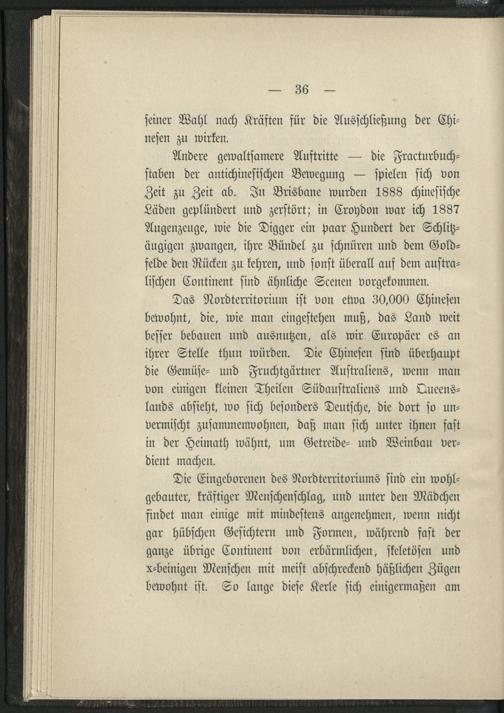 — 36 —

seiner Wahl nach Kräften für die Ausschließung der Chinesen zu wirken.

Andere gewaltsamere Auftritte — die Fracturbuchstaben der antichinesischen Bewegung — spielen sich von Zeit zu Zeit ab. In Brisbane wurden 1888 chinesische Läden geplündert und zerstört; in Croydon war ich 1887 Augenzeuge, wie die Digger ein paar Hundert der Schlitzäugigen zwangen, ihre Bündel zu schnüren und dem Goldfelde den Rücken zu kehren, und sonst überall auf dem australischen Continent sind ähnliche Scenen vorgekommen.

Das Nordterritorium ist von etwa 30,000 Chinesen bewohnt, die, wie man eingestehen muß, das Land weit besser bebauen und ausnutzen, als wir Europäer es an ihrer Stelle thun würden. Die Chinesen sind überhaupt die Gemüse- und Fruchtgärtner Australiens, wenn man von einigen kleinen Theilen Südaustraliens und Queenslands absieht, wo sich besonders Deutsche, die dort so unvermischt zusammenwohnen, daß man sich unter ihnen fast in der Heimath wähnt, um Getreide- und Weinbau verdient machen.

Die Eingeborenen des Nordterritoriums sind ein wohlgebauter, kräftiger Menschenschlag, und unter den Mädchen findet man einige mit mindestens angenehmen, wenn nicht gar hübschen Gesichtern und Formen, während fast der ganze übrige Continent von erbärmlichen, skeletösen und x-beinigen Menschen mit meist abschreckend häßlichen Zügen bewohnt ist. So lange diese Kerle sich einigermaßen am